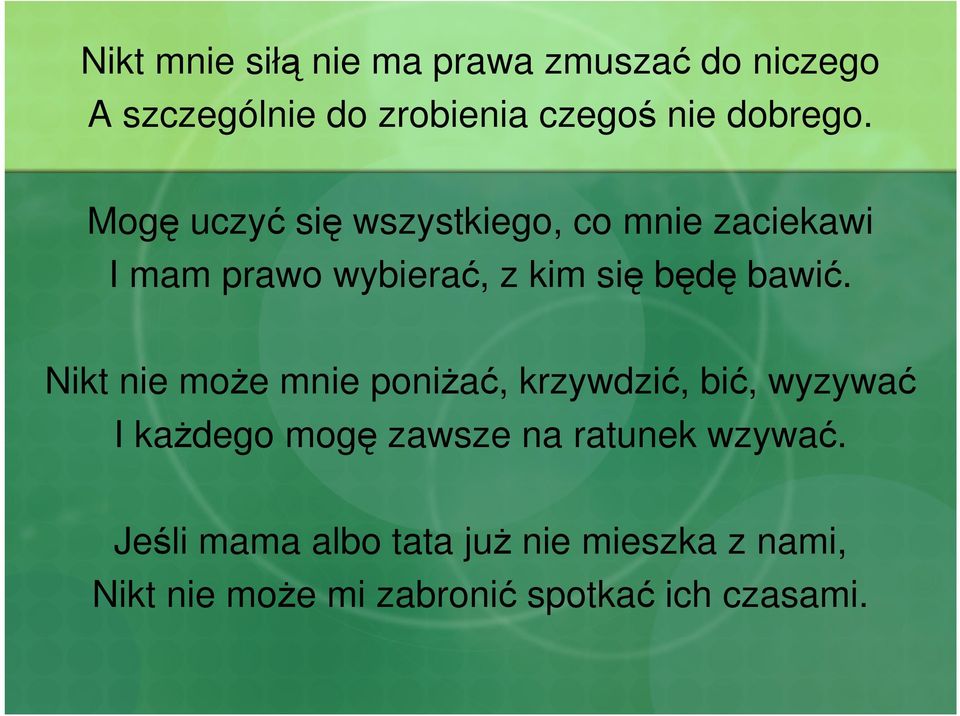 Nikt mnie siłą nie ma prawa zmuszać do niczego
A szczególnie do zrobienia czegoś nie dobrego.

Mogę uczyć się wszystkiego, co mnie zaciekawi
I mam prawo wybierać, z kim się będę bawić.

Nikt nie może mnie poniżać, krzywdzić, bić, wyzywać
I każdego mogę zawsze na ratunek wzywać.

Jeśli mama albo tata już nie mieszka z nami,
Nikt nie może mi zabronić spotkać ich czasami.